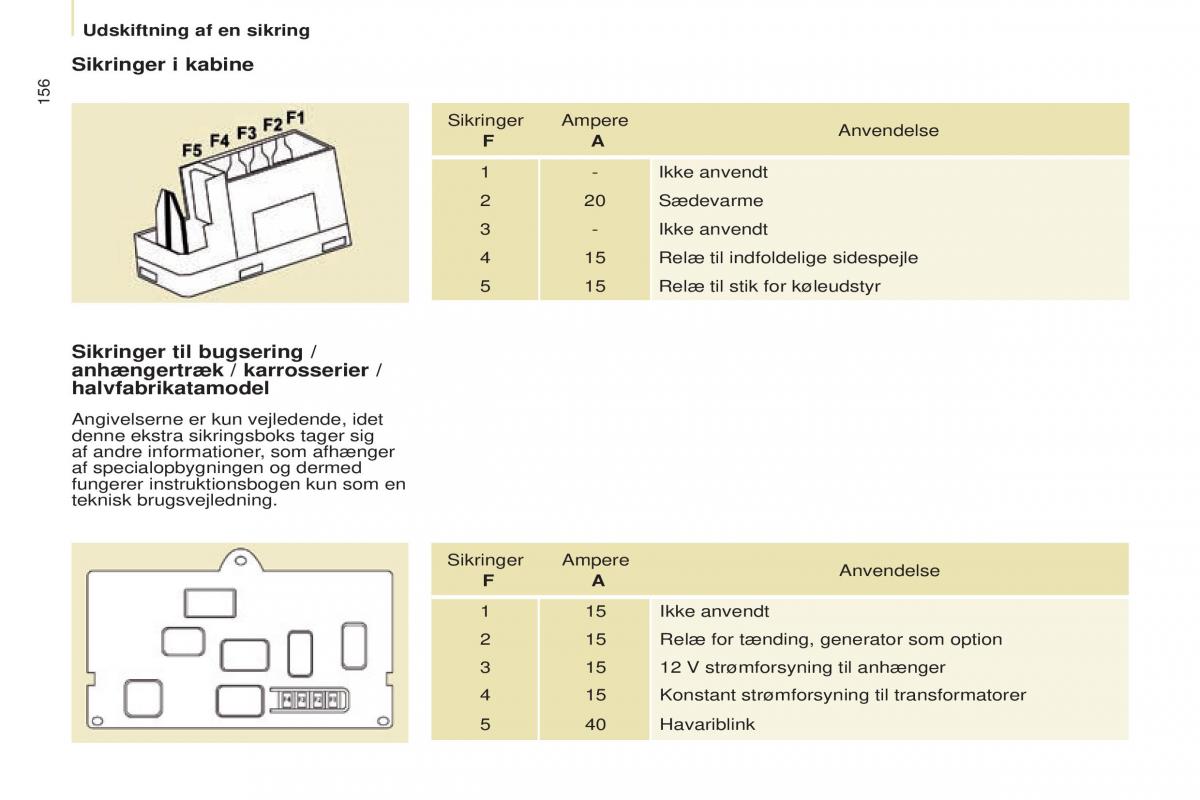 Udskiftning af en sikring

156

Sikringer i kabine

F5 F4 F3 F2 F1

| Sikringer F | Ampere A | Anvendelse |
|---|---|---|
| 1 | - | Ikke anvendt |
| 2 | 20 | Sædevarme |
| 3 | - | Ikke anvendt |
| 4 | 15 | Relæ til indfoldelige sidespejle |
| 5 | 15 | Relæ til stik for køleudstyr |

Sikringer til bugsering / anhængertræk / karrosserier / halvfabrikatamodel

Angivelserne er kun vejledende, idet denne ekstra sikringsboks tager sig af andre informationer, som afhænger af specialopbygningen og dermed fungerer instruktionsbogen kun som en teknisk brugsvejledning.

| Sikringer F | Ampere A | Anvendelse |
|---|---|---|
| 1 | 15 | Ikke anvendt |
| 2 | 15 | Relæ for tænding, generator som option |
| 3 | 15 | 12 V strømforsyning til anhænger |
| 4 | 15 | Konstant strømforsyning til transformatorer |
| 5 | 40 | Havariblink |